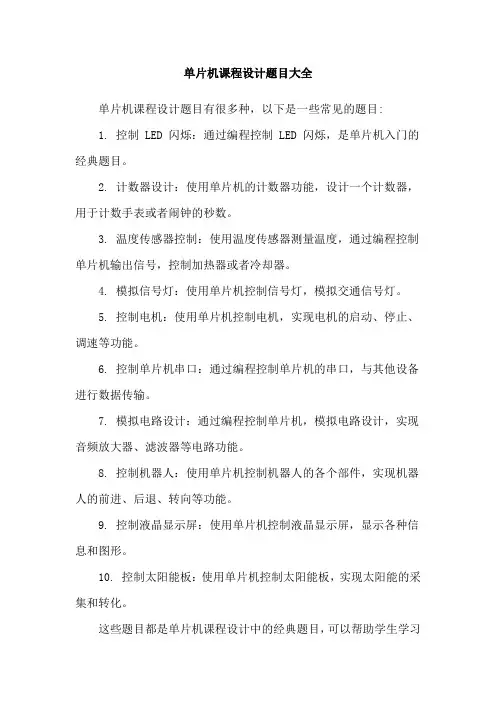 单片机课程设计题目大全

单片机课程设计题目有很多种，以下是一些常见的题目:

1. 控制 LED 闪烁：通过编程控制 LED 闪烁，是单片机入门的经典题目。

2. 计数器设计：使用单片机的计数器功能，设计一个计数器，用于计数手表或者闹钟的秒数。

3. 温度传感器控制：使用温度传感器测量温度，通过编程控制单片机输出信号，控制加热器或者冷却器。

4. 模拟信号灯：使用单片机控制信号灯，模拟交通信号灯。

5. 控制电机：使用单片机控制电机，实现电机的启动、停止、调速等功能。

6. 控制单片机串口：通过编程控制单片机的串口，与其他设备进行数据传输。

7. 模拟电路设计：通过编程控制单片机，模拟电路设计，实现音频放大器、滤波器等电路功能。

8. 控制机器人：使用单片机控制机器人的各个部件，实现机器人的前进、后退、转向等功能。

9. 控制液晶显示屏：使用单片机控制液晶显示屏，显示各种信息和图形。

10. 控制太阳能板：使用单片机控制太阳能板，实现太阳能的采集和转化。

这些题目都是单片机课程设计中的经典题目，可以帮助学生学习